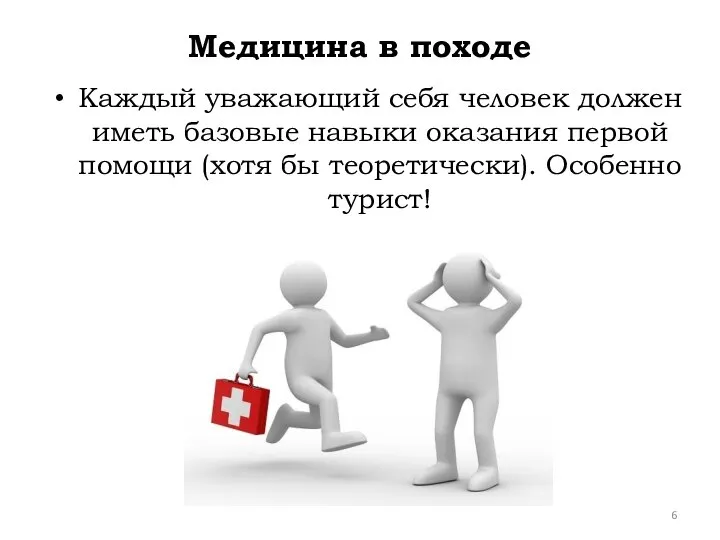 Медицина в походе

• Каждый уважающий себя человек должен иметь базовые навыки оказания первой помощи (хотя бы теоретически). Особенно турист!

6